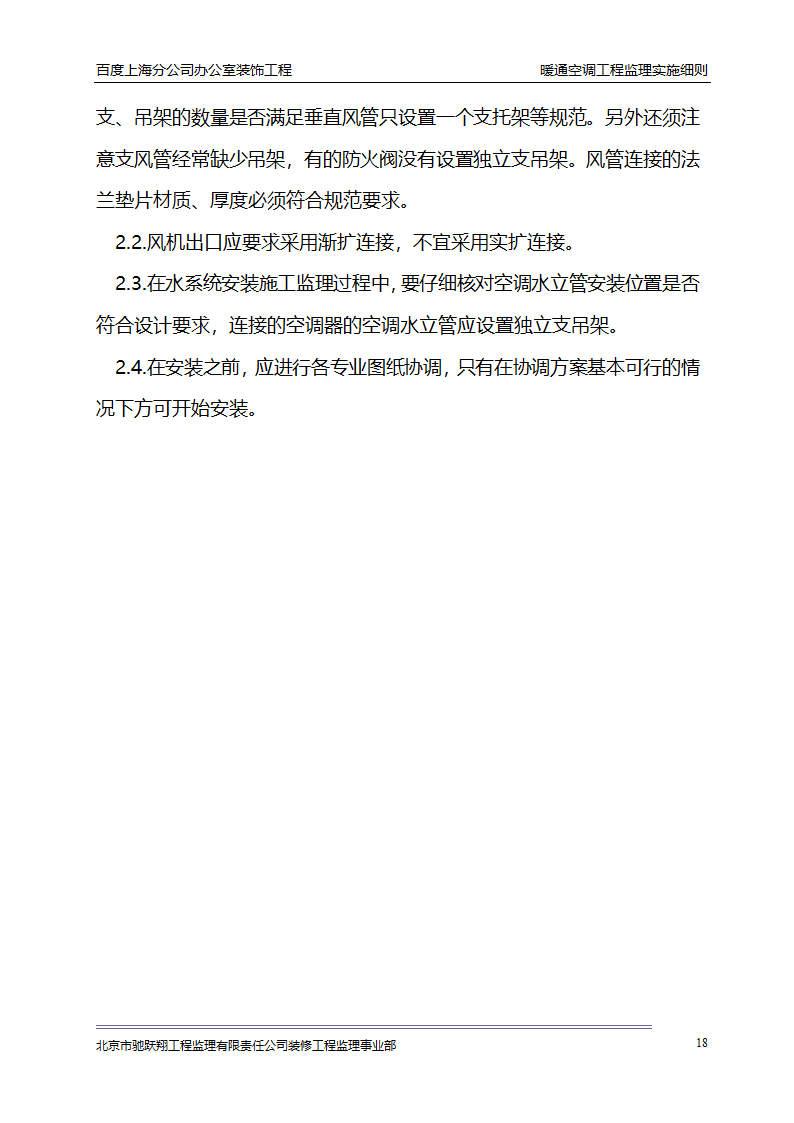 百度上海分公司办公室装饰工程

暖通空调工程监理实施细则

支、吊架的数量是否满足垂直风管只设置一个支托架等规范。另外还须注意支风管经常缺少吊架，有的防火阀没有设置独立支吊架。风管连接的法兰垫片材质、厚度必须符合规范要求。

2.2.风机出口应要求采用渐扩连接，不宜采用实扩连接。

2.3.在水系统安装施工监理过程中，要仔细核对空调水立管安装位置是否符合设计要求，连接的空调器的空调水立管应设置独立支吊架。

2.4.在安装之前，应进行各专业图纸协调，只有在协调方案基本可行的情况下方可开始安装。

北京市驰跃翔工程监理有限责任公司装修工程监理事业部

18